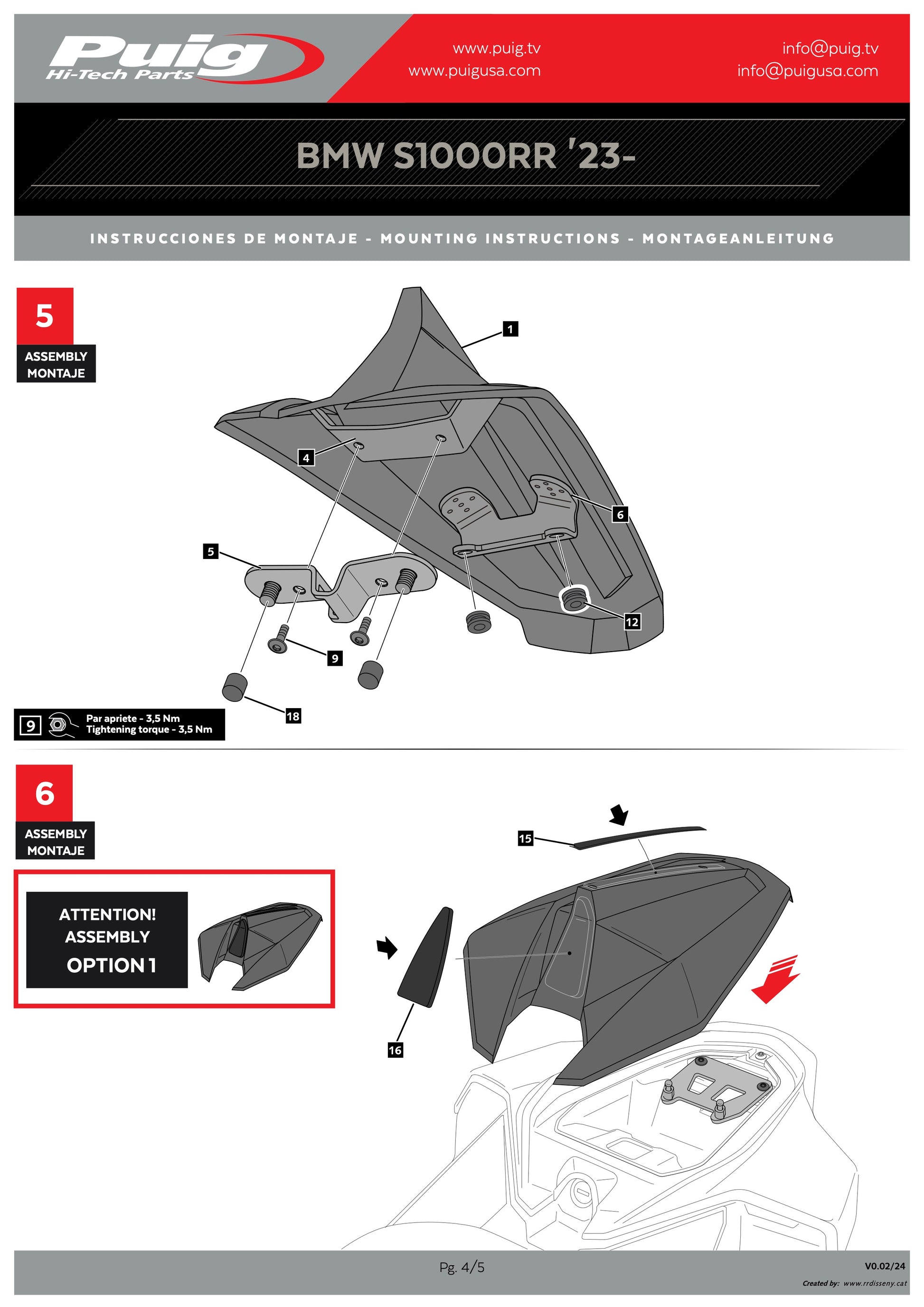 Puig
Hi-Tech Parts

www.puig.tv
www.puigusa.com

info@puig.tv
info@puigusa.com

BMW S1000RR '23-

INSTRUCCIONES DE MONTAJE - MOUNTING INSTRUCTIONS - MONTAGEANLEITUNG

5
ASSEMBLY
MONTAJE

1
4
6
5
12
9
18

9 Par apriete - 3,5 Nm
Tightening torque - 3,5 Nm

6
ASSEMBLY
MONTAJE

ATTENTION!
ASSEMBLY
OPTION 1

15
16

Pg. 4/5

V0.02/24
Created by: www.rrdisseny.cat